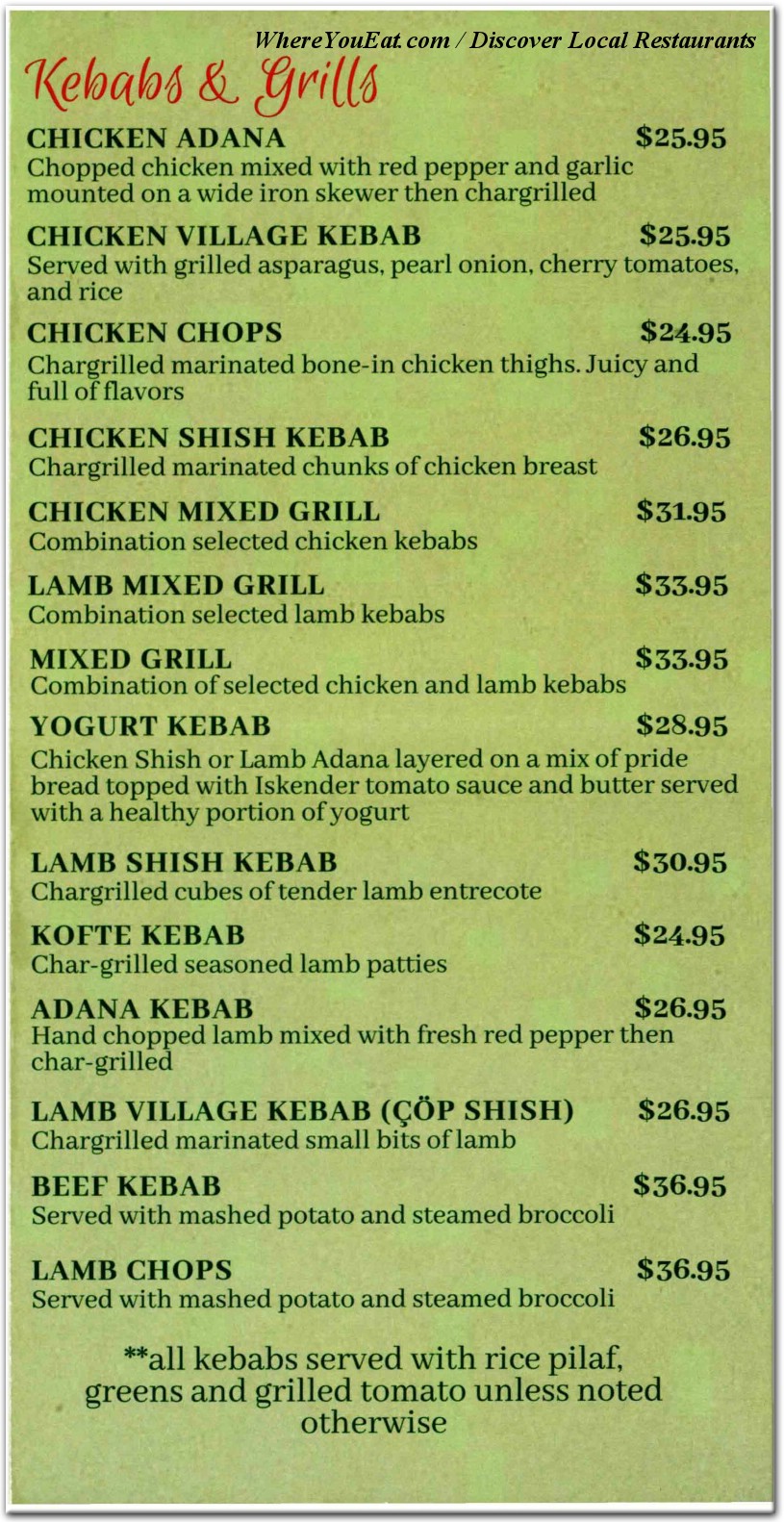 WhereYouEat.com / Discover Local Restaurants

Kebabs & Grills

CHICKEN ADANA $25.95
Chopped chicken mixed with red pepper and garlic mounted on a wide iron skewer then chargrilled

CHICKEN VILLAGE KEBAB $25.95
Served with grilled asparagus, pearl onion, cherry tomatoes, and rice

CHICKEN CHOPS $24.95
Chargrilled marinated bone-in chicken thighs. Juicy and full of flavors

CHICKEN SHISH KEBAB $26.95
Chargrilled marinated chunks of chicken breast

CHICKEN MIXED GRILL $31.95
Combination selected chicken kebabs

LAMB MIXED GRILL $33.95
Combination selected lamb kebabs

MIXED GRILL $33.95
Combination of selected chicken and lamb kebabs

YOGURT KEBAB $28.95
Chicken Shish or Lamb Adana layered on a mix of pride bread topped with Iskender tomato sauce and butter served with a healthy portion of yogurt

LAMB SHISH KEBAB $30.95
Chargrilled cubes of tender lamb entrecote

KOFTE KEBAB $24.95
Char-grilled seasoned lamb patties

ADANA KEBAB $26.95
Hand chopped lamb mixed with fresh red pepper then char-grilled

LAMB VILLAGE KEBAB (ÇÖP SHISH) $26.95
Chargrilled marinated small bits of lamb

BEEF KEBAB $36.95
Served with mashed potato and steamed broccoli

LAMB CHOPS $36.95
Served with mashed potato and steamed broccoli

**all kebabs served with rice pilaf, greens and grilled tomato unless noted otherwise